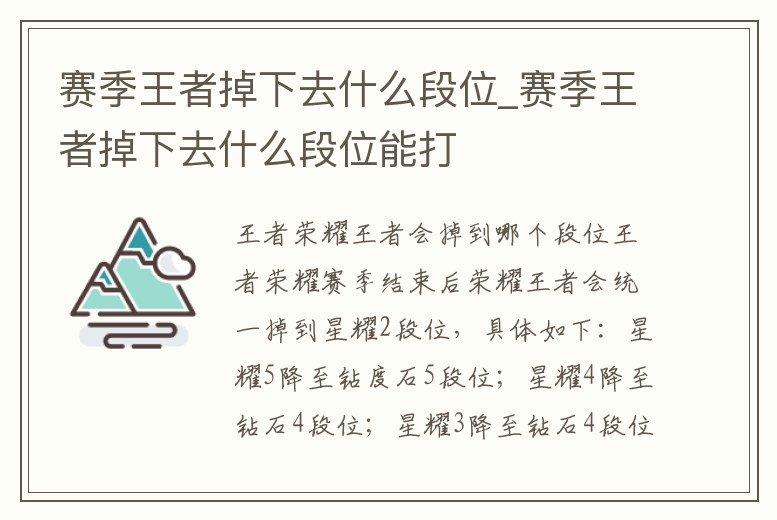 赛季王者掉下去什么段位_赛季王者掉下去什么段位能打

王者荣耀王者会掉到哪个段位王者荣耀赛季结束后荣耀王者会统一掉到星耀2段位，具体如下：星耀5降至钻度石5段位；星耀4降至钻石4段位；星耀3降至钻石4段位